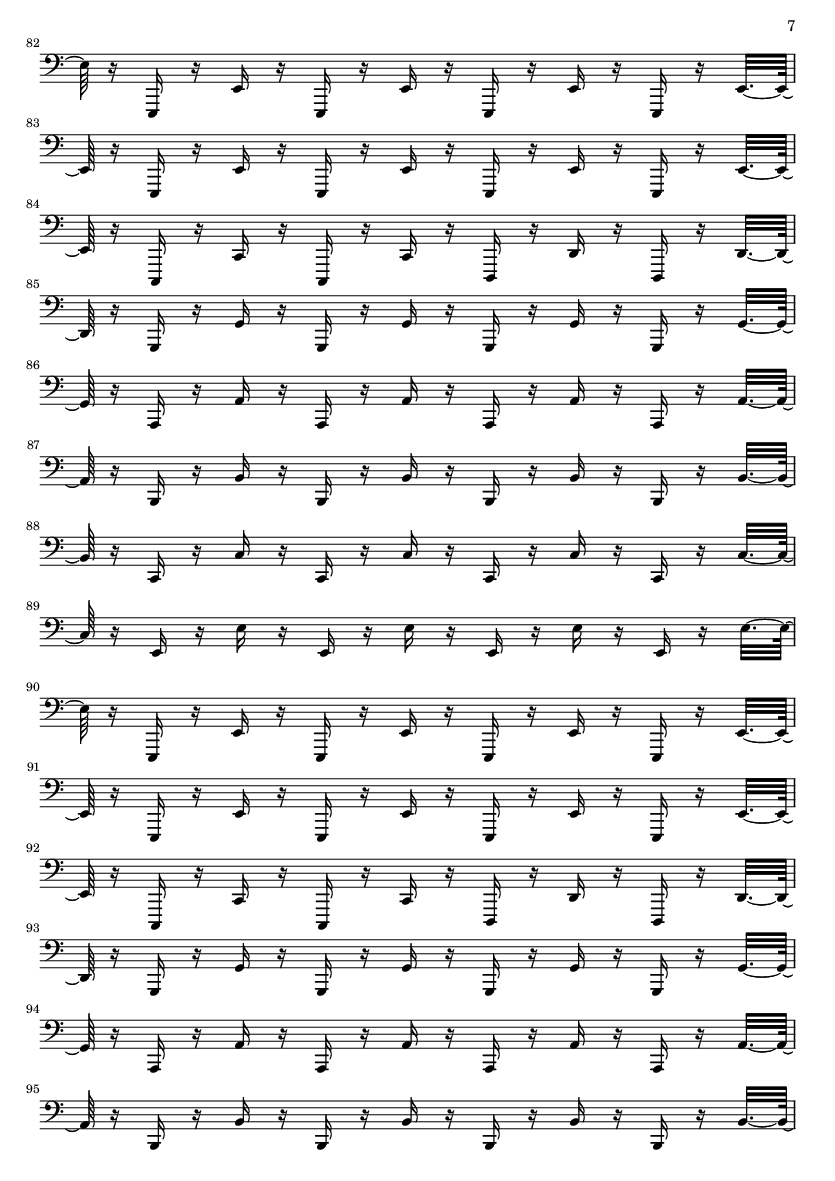 7

82

83

84

85

86

87

88

89

90

91

92

93

94

95